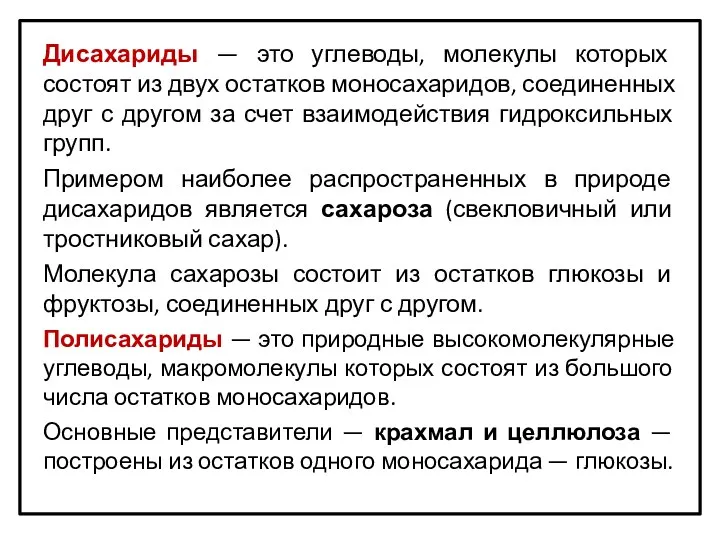 Дисахариды — это углеводы, молекулы которых состоят из двух остатков моносахаридов, соединенных друг с другом за счет взаимодействия гидроксильных групп.

Примером наиболее распространенных в природе дисахаридов является сахароза (свекловичный или тростниковый сахар).

Молекула сахарозы состоит из остатков глюкозы и фруктозы, соединенных друг с другом.

Полисахариды — это природные высокомолекулярные углеводы, макромолекулы которых состоят из большого числа остатков моносахаридов.

Основные представители — крахмал и целлюлоза — построены из остатков одного моносахарида — глюкозы.